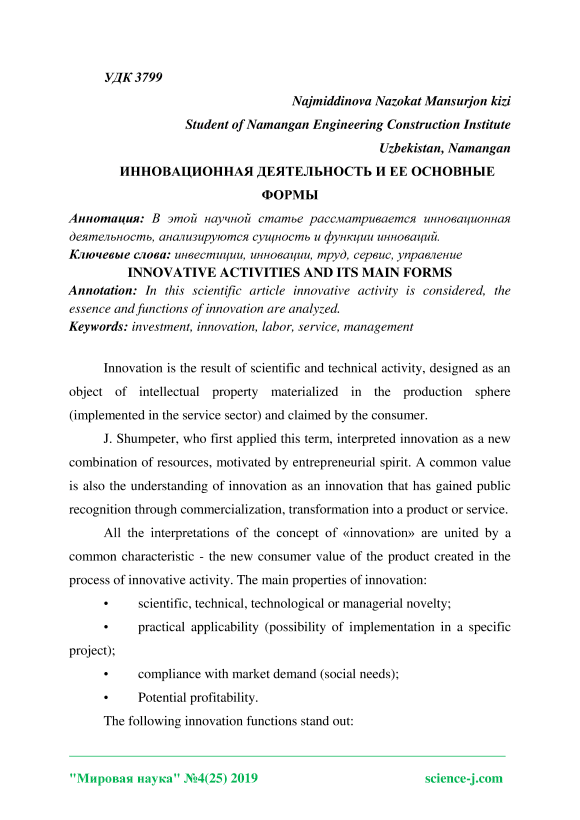 УДК 3799

Najmiddinova Nazokat Mansurjon kizi

Student of Namangan Engineering Construction Institute

Uzbekistan, Namangan

ИННОВАЦИОННАЯ ДЕЯТЕЛЬНОСТЬ И ЕЕ ОСНОВНЫЕ ФОРМЫ

Аннотация: В этой научной статье рассматривается инновационная деятельность, анализируются сущность и функции инноваций.

Ключевые слова: инвестиции, инновации, труд, сервис, управление

INNOVATIVE ACTIVITIES AND ITS MAIN FORMS

Annotation: In this scientific article innovative activity is considered, the essence and functions of innovation are analyzed.

Keywords: investment, innovation, labor, service, management

Innovation is the result of scientific and technical activity, designed as an object of intellectual property materialized in the production sphere (implemented in the service sector) and claimed by the consumer.

J. Shumpeter, who first applied this term, interpreted innovation as a new combination of resources, motivated by entrepreneurial spirit. A common value is also the understanding of innovation as an innovation that has gained public recognition through commercialization, transformation into a product or service.

All the interpretations of the concept of «innovation» are united by a common characteristic - the new consumer value of the product created in the process of innovative activity. The main properties of innovation:

• scientific, technical, technological or managerial novelty;

• practical applicability (possibility of implementation in a specific project);

• compliance with market demand (social needs);

• Potential profitability.

The following innovation functions stand out:

"Мировая наука" №4(25) 2019    science-j.com